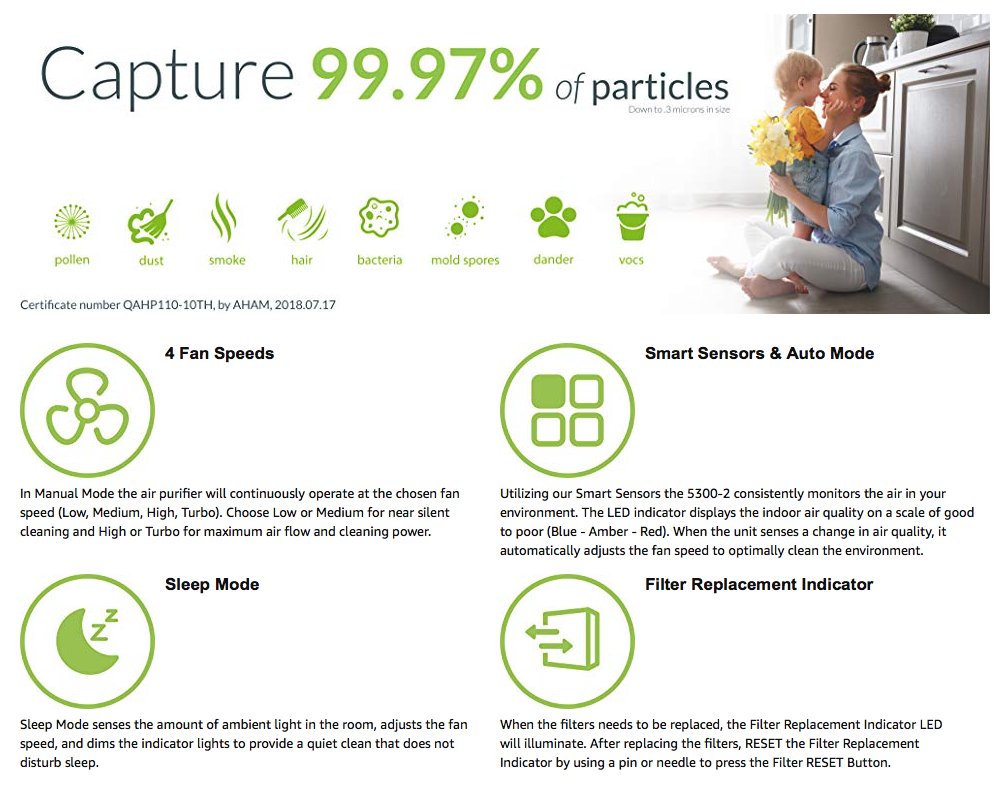 Capture 99.97% of particles

Down to .3 microns in size

pollen dust smoke hair bacteria mold spores dander vocs

Certificate number QAHP110-10TH, by AHAM, 2018.07.17

4 Fan Speeds

In Manual Mode the air purifier will continuously operate at the chosen fan speed (Low, Medium, High, Turbo). Choose Low or Medium for near silent cleaning and High or Turbo for maximum air flow and cleaning power.

Sleep Mode

Sleep Mode senses the amount of ambient light in the room, adjusts the fan speed, and dims the indicator lights to provide a quiet clean that does not disturb sleep.

Smart Sensors & Auto Mode

Utilizing our Smart Sensors the 5300-2 consistently monitors the air in your environment. The LED indicator displays the indoor air quality on a scale of good to poor (Blue - Amber - Red). When the unit senses a change in air quality, it automatically adjusts the fan speed to optimally clean the environment.

Filter Replacement Indicator

When the filters needs to be replaced, the Filter Replacement Indicator LED will illuminate. After replacing the filters, RESET the Filter Replacement Indicator by using a pin or needle to press the Filter RESET Button.